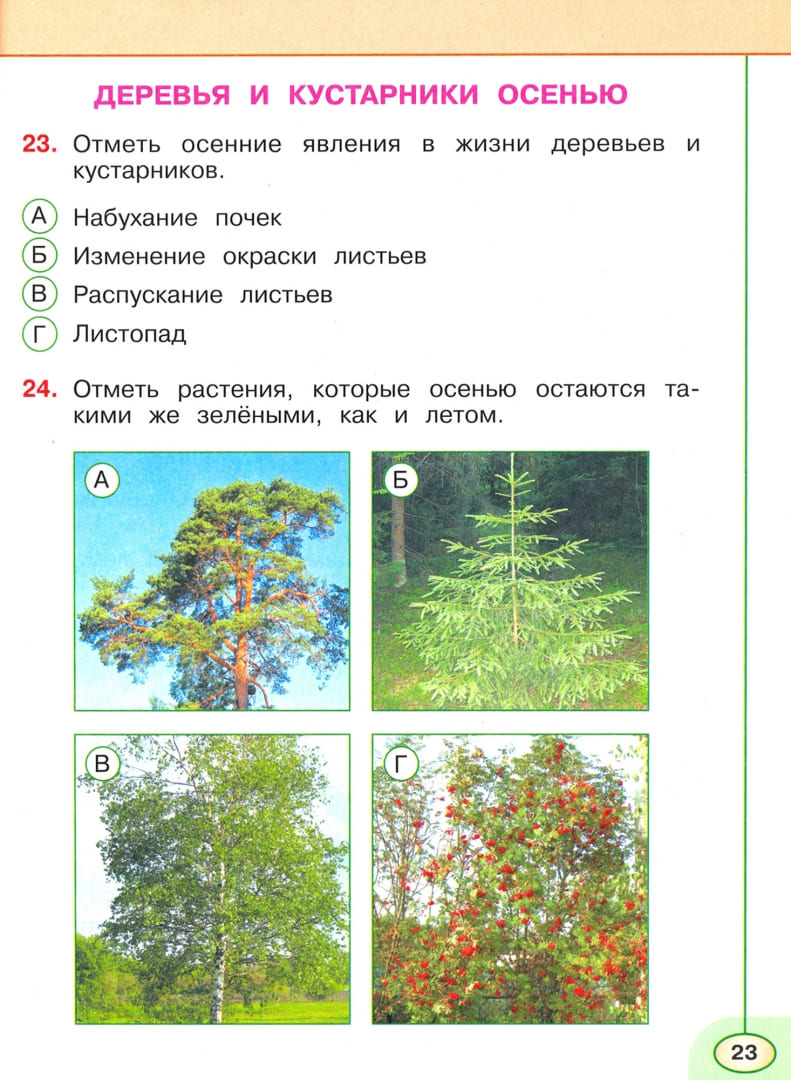 ДЕРЕВЬЯ И КУСТАРНИКИ ОСЕНЬЮ

23. Отметь осенние явления в жизни деревьев и кустарников.

А Набухание почек
Б Изменение окраски листьев
В Распускание листьев
Г Листопад

24. Отметь растения, которые осенью остаются такими же зелёными, как и летом.

А
Б
В
Г

23